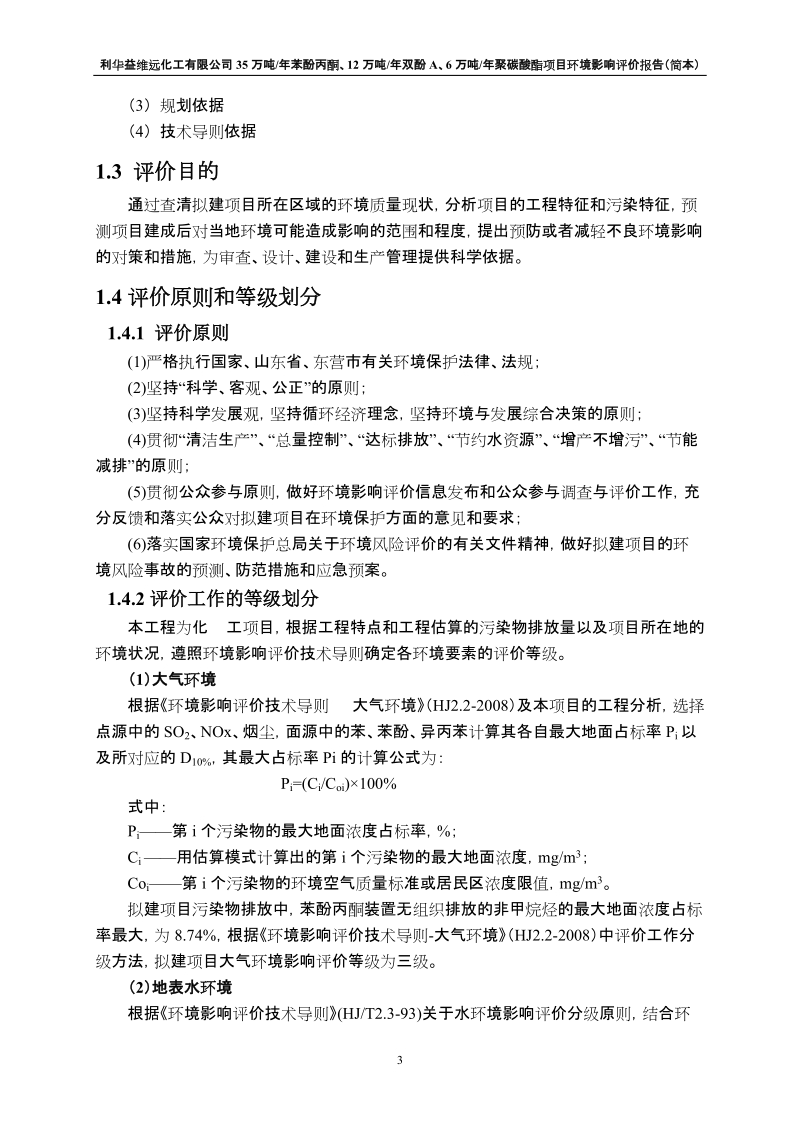 利华益维远化工有限公司 35 万吨/年苯酚丙酮、12 万吨/年双酚 A、6 万吨/年聚碳酸酯项目环境影响评价报告(简本)

（3）规划依据

（4）技术导则依据

1.3 评价目的

通过查清拟建项目所在区域的环境质量现状，分析项目的工程特征和污染特征，预测项目建成后对当地环境可能造成影响的范围和程度，提出预防或者减轻不良环境影响的对策和措施，为审查、设计、建设和生产管理提供科学依据。

1.4 评价原则和等级划分

1.4.1 评价原则

(1)严格执行国家、山东省、东营市有关环境保护法律、法规；

(2)坚持“科学、客观、公正”的原则；

(3)坚持科学发展观，坚持循环经济理念，坚持环境与发展综合决策的原则；

(4)贯彻“清洁生产”、“总量控制”、“达标排放”、“节约水资源”、“增产不增污”、“节能减排”的原则；

(5)贯彻公众参与原则，做好环境影响评价信息发布和公众参与调查与评价工作，充分反馈和落实公众对拟建项目在环境保护方面的意见和要求；

(6)落实国家环境保护总局关于环境风险评价的有关文件精神，做好拟建项目的环境风险事故的预测、防范措施和应急预案。

1.4.2 评价工作的等级划分

本工程为化 工项目，根据工程特点和工程估算的污染物排放量以及项目所在地的环境状况，遵照环境影响评价技术导则确定各环境要素的评价等级。

（1）大气环境

根据《环境影响评价技术导则 大气环境》(HJ2.2-2008)及本项目的工程分析，选择点源中的 $SO_2$、NOx、烟尘，面源中的苯、苯酚、异丙苯计算其各自最大地面占标率 $P_i$ 以及所对应的 $D_{10\%}$，其最大占标率 Pi 的计算公式为：

$P_i=(C_i/C_{oi})\times100\%$

式中：

$P_i$——第 i 个污染物的最大地面浓度占标率，%；

$C_i$——用估算模式计算出的第 i 个污染物的最大地面浓度，$mg/m^3$；

$Co_i$——第 i 个污染物的环境空气质量标准或居民区浓度限值，$mg/m^3$。

拟建项目污染物排放中，苯酚丙酮装置无组织排放的非甲烷烃的最大地面浓度占标率最大，为 8.74%，根据《环境影响评价技术导则-大气环境》(HJ2.2-2008)中评价工作分级方法，拟建项目大气环境影响评价等级为三级。

（2）地表水环境

根据《环境影响评价技术导则》(HJ/T2.3-93)关于水环境影响评价分级原则，结合环

3